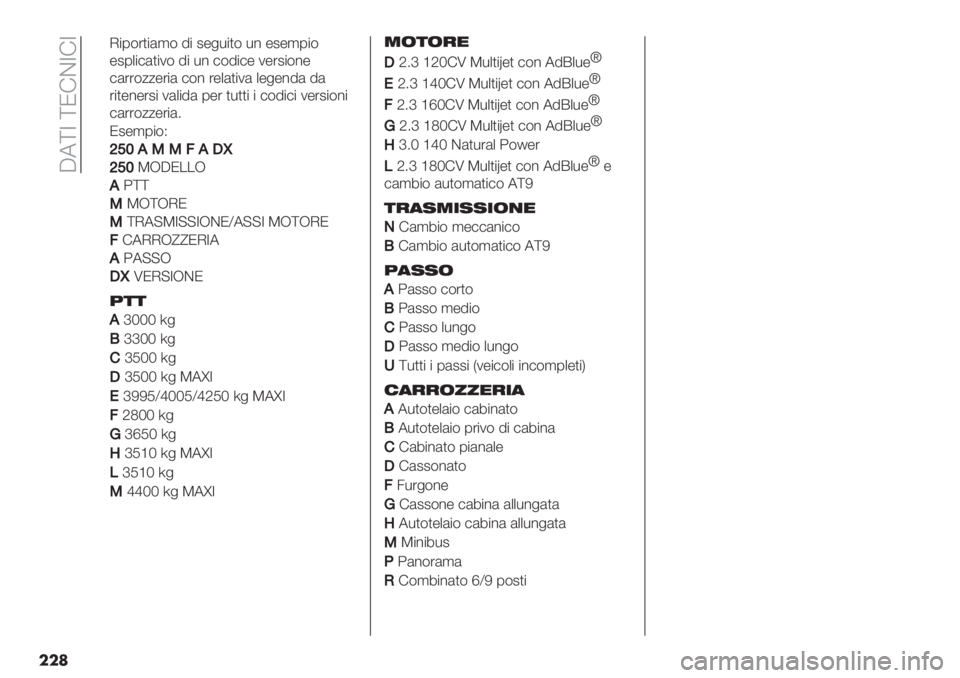 DATI TECNICI

Riportiamo di seguito un esempio esplicativo di un codice versione carrozzeria con relativa legenda da ritenersi valida per tutti i codici versioni carrozzeria.
Esempio:
250 A M M F A DX
250 MODELLO
A PTT
M MOTORE
M TRASMISSIONE/ASSI MOTORE
F CARROZZERIA
A PASSO
DX VERSIONE

PTT
A 3000 kg
B 3300 kg
C 3500 kg
D 3500 kg MAXI
E 3995/4005/4250 kg MAXI
F 2800 kg
G 3650 kg
H 3510 kg MAXI
L 3510 kg
M 4400 kg MAXI

MOTORE
D 2.3 120CV Multijet con AdBlue®
E 2.3 140CV Multijet con AdBlue®
F 2.3 160CV Multijet con AdBlue®
G 2.3 180CV Multijet con AdBlue®
H 3.0 140 Natural Power
L 2.3 180CV Multijet con AdBlue® e cambio automatico AT9

TRASMISSIONE
N Cambio meccanico
B Cambio automatico AT9

PASSO
A Passo corto
B Passo medio
C Passo lungo
D Passo medio lungo
U Tutti i passi (veicoli incompleti)

CARROZZERIA
A Autotelaio cabinato
B Autotelaio privo di cabina
C Cabinato pianale
D Cassonato
F Furgone
G Cassone cabina allungata
H Autotelaio cabina allungata
M Minibus
P Panorama
R Combinato 6/9 posti

228

carmanualsonline.info